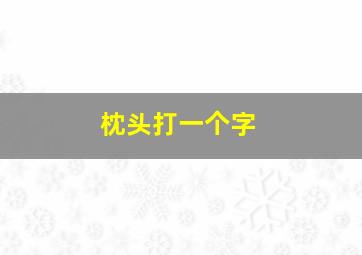 枕头打一个字